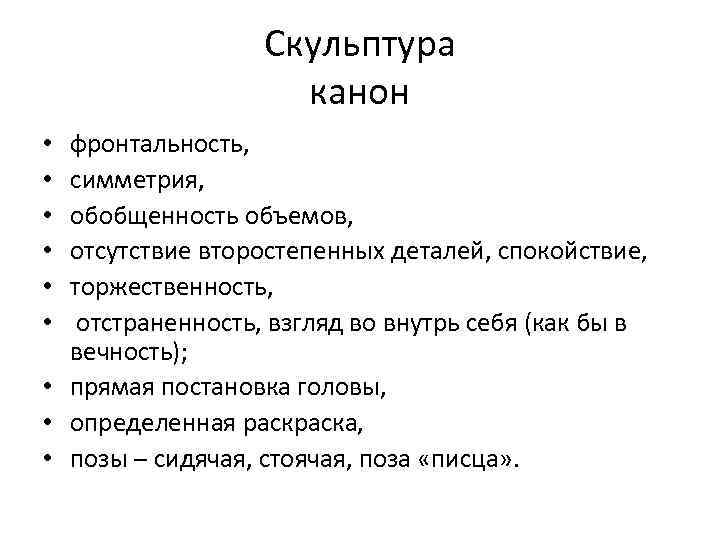 Скульптура
канон

• фронтальность,
• симметрия,
• обобщенность объемов,
• отсутствие второстепенных деталей, спокойствие,
• торжественность,
• отстраненность, взгляд во внутрь себя (как бы в вечность);
• прямая постановка головы,
• определенная раскраска,
• позы – сидячая, стоячая, поза «писца».